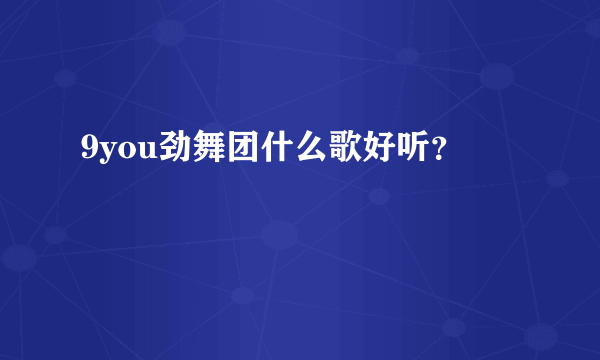 9you劲舞团什么歌好听?